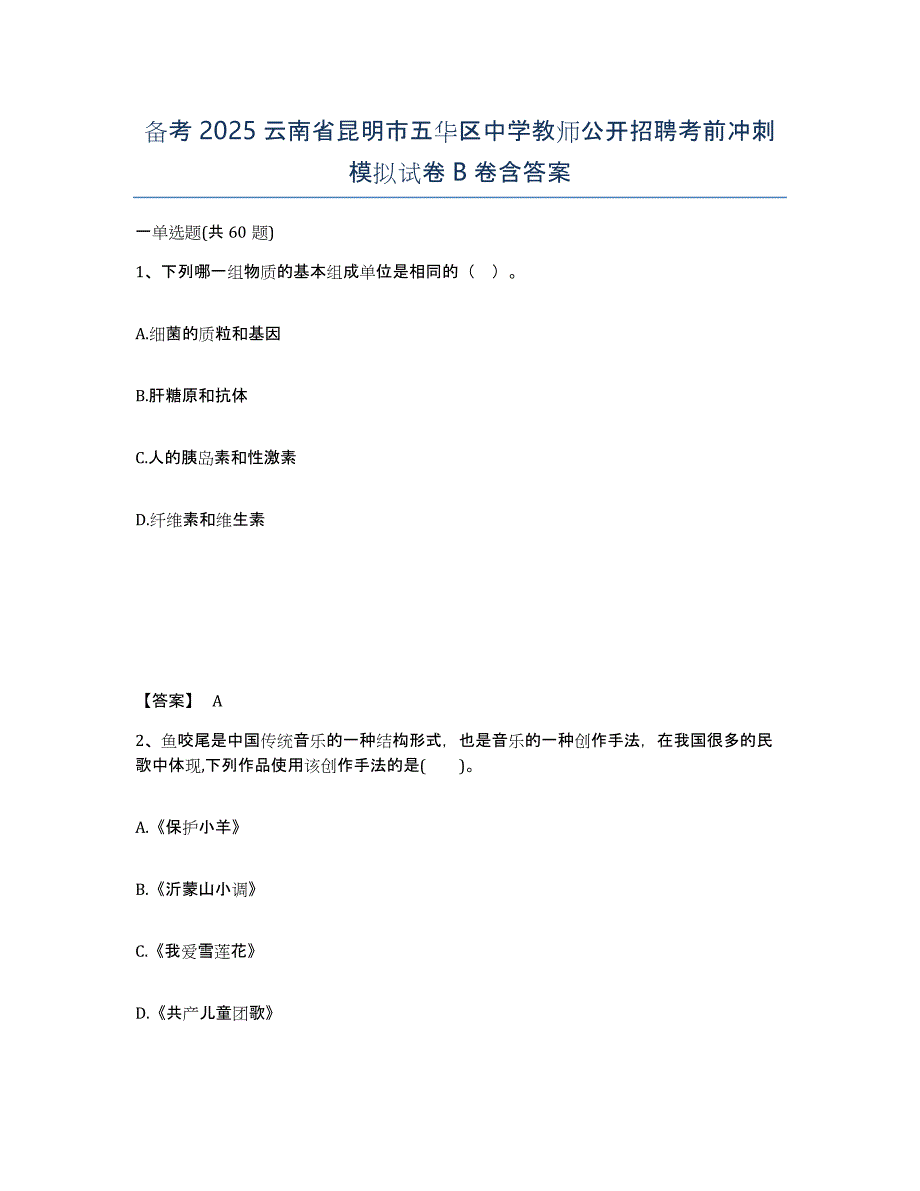 备考 2025 云南省昆明市五华区中学教师公开招聘考前冲刺模拟试卷 B 卷含答案

一单选题(共 60 题)

1、下列哪一组物质的基本组成单位是相同的（ ）。

A.细菌的质粒和基因

B.肝糖原和抗体

C.人的胰岛素和性激素

D.纤维素和维生素

【答案】 A

2、鱼咬尾是中国传统音乐的一种结构形式，也是音乐的一种创作手法，在我国很多的民歌中体现,下列作品使用该创作手法的是( )。

A.《保护小羊》

B.《沂蒙山小调》

C.《我爱雪莲花》

D.《共产儿童团歌》